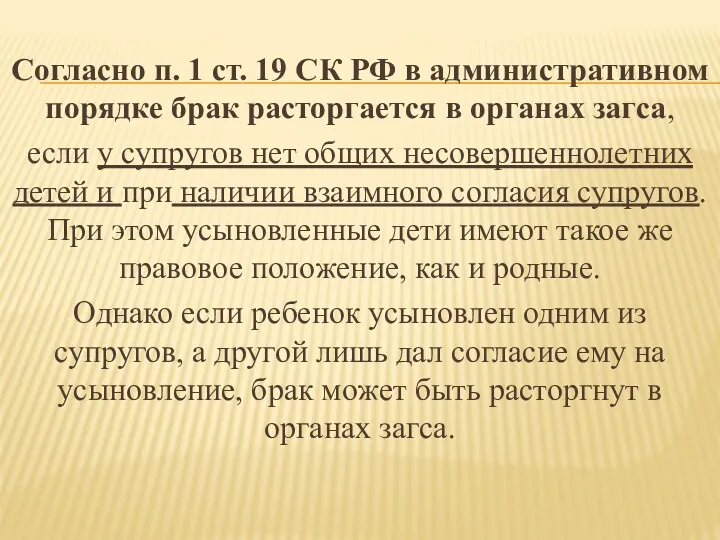 Согласно п. 1 ст. 19 СК РФ в административном порядке брак расторгается в органах загса, если у супругов нет общих несовершеннолетних детей и при наличии взаимного согласия супругов. При этом усыновленные дети имеют такое же правовое положение, как и родные.

Однако если ребенок усыновлен одним из супругов, а другой лишь дал согласие ему на усыновление, брак может быть расторгнут в органах загса.